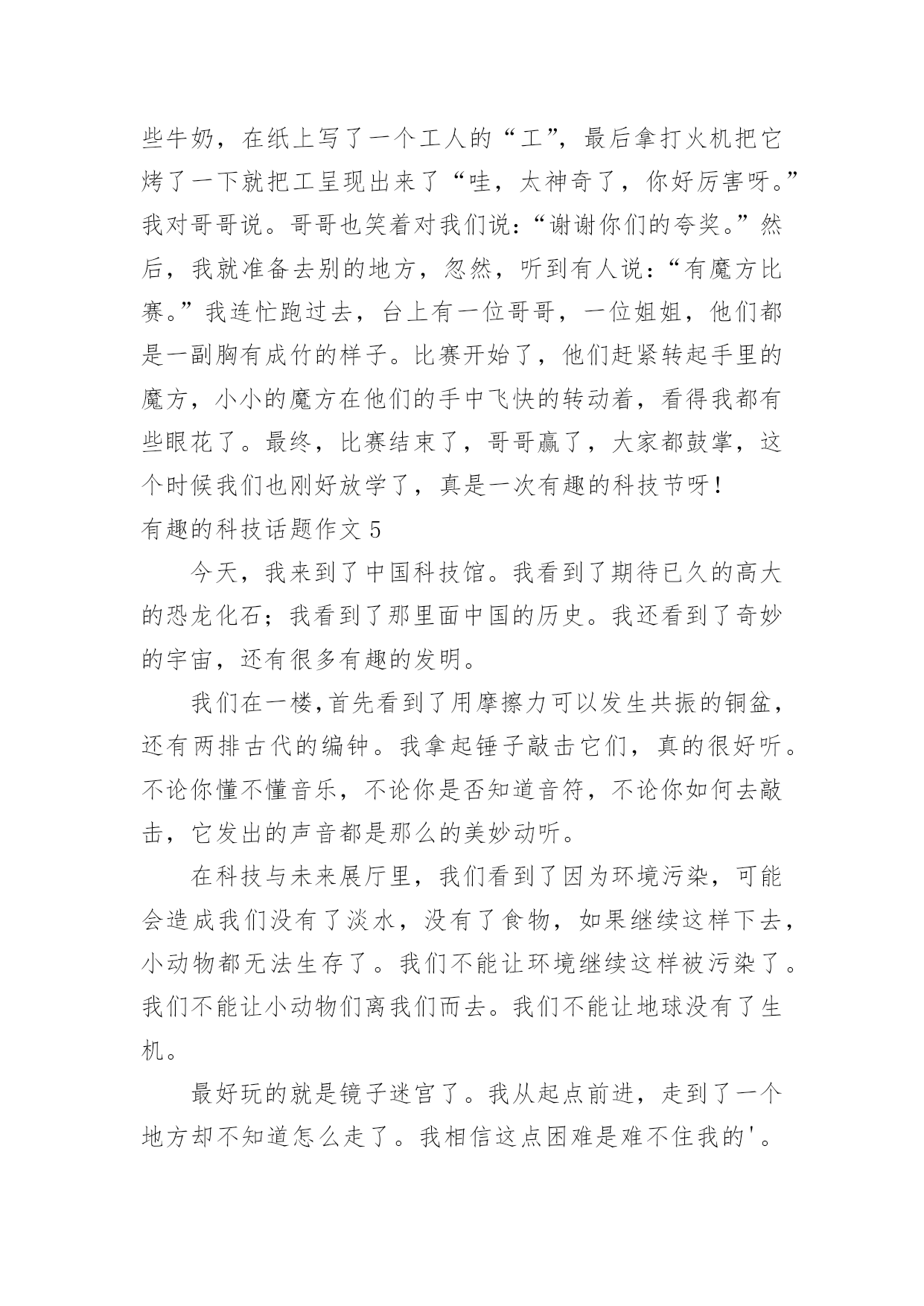 些牛奶，在纸上写了一个工人的“工”，最后拿打火机把它烤了一下就把工呈现出来了“哇，太神奇了，你好厉害呀。”我对哥哥说。哥哥也笑着对我们说：“谢谢你们的夸奖。”然后，我就准备去别的地方，忽然，听到有人说：“有魔方比赛。”我连忙跑过去，台上有一位哥哥，一位姐姐，他们都是一副胸有成竹的样子。比赛开始了，他们赶紧转起手里的魔方，小小的魔方在他们的手中飞快的转动着，看得我都有些眼花了。最终，比赛结束了，哥哥赢了，大家都鼓掌，这个时候我们也刚好放学了，真是一次有趣的科技节呀！

有趣的科技话题作文 5

今天，我来到了中国科技馆。我看到了期待已久的高大的恐龙化石；我看到了那里面中国的历史。我还看到了奇妙的宇宙，还有很多有趣的发明。

我们在一楼,首先看到了用摩擦力可以发生共振的铜盆，还有两排古代的编钟。我拿起锤子敲击它们，真的很好听。不论你懂不懂音乐，不论你是否知道音符，不论你如何去敲击，它发出的声音都是那么的美妙动听。

在科技与未来展厅里，我们看到了因为环境污染，可能会造成我们没有了淡水，没有了食物，如果继续这样下去，小动物都无法生存了。我们不能让环境继续这样被污染了。我们不能让小动物们离我们而去。我们不能让地球没有了生机。

最好玩的就是镜子迷宫了。我从起点前进，走到了一个地方却不知道怎么走了。我相信这点困难是难不住我的'。